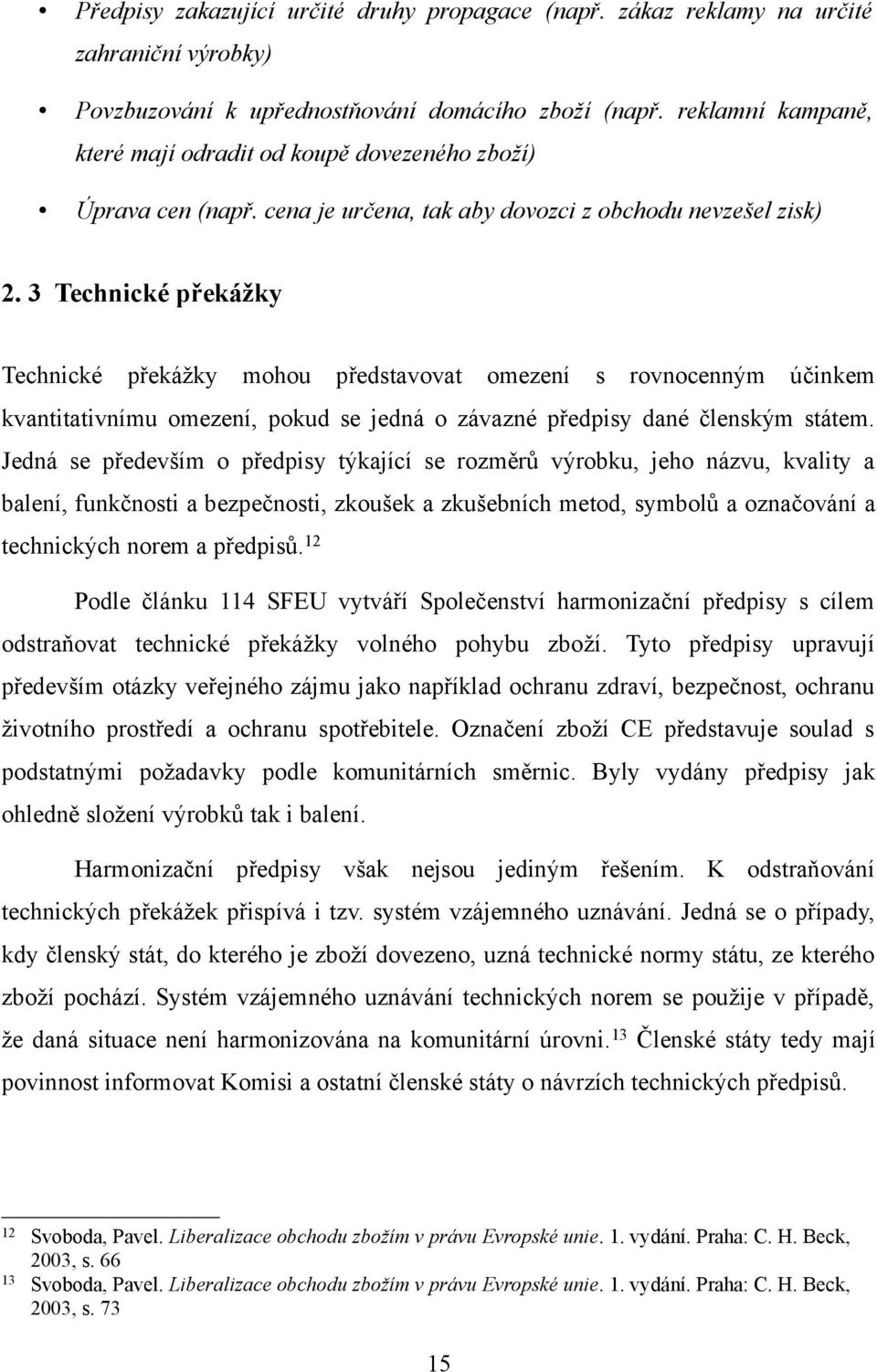 • Předpisy zakazující určité druhy propagace (např. zákaz reklamy na určité zahraniční výrobky)

• Povzbuzování k upřednostňování domácího zboží (např. reklamní kampaně, které mají odradit od koupě dovezeného zboží)

• Úprava cen (např. cena je určena, tak aby dovozci z obchodu nevzešel zisk)

2. 3 Technické překážky

Technické překážky mohou představovat omezení s rovnocenným účinkem kvantitativnímu omezení, pokud se jedná o závazné předpisy dané členským státem. Jedná se především o předpisy týkající se rozměrů výrobku, jeho názvu, kvality a balení, funkčnosti a bezpečnosti, zkoušek a zkušebních metod, symbolů a označování a technických norem a předpisů.$^{12}$

Podle článku 114 SFEU vytváří Společenství harmonizační předpisy s cílem odstraňovat technické překážky volného pohybu zboží. Tyto předpisy upravují především otázky veřejného zájmu jako například ochranu zdraví, bezpečnost, ochranu životního prostředí a ochranu spotřebitele. Označení zboží CE představuje soulad s podstatnými požadavky podle komunitárních směrnic. Byly vydány předpisy jak ohledně složení výrobků tak i balení.

Harmonizační předpisy však nejsou jediným řešením. K odstraňování technických překážek přispívá i tzv. systém vzájemného uznávání. Jedná se o případy, kdy členský stát, do kterého je zboží dovezeno, uzná technické normy státu, ze kterého zboží pochází. Systém vzájemného uznávání technických norem se použije v případě, že daná situace není harmonizována na komunitární úrovni.$^{13}$ Členské státy tedy mají povinnost informovat Komisi a ostatní členské státy o návrzích technických předpisů.

12 Svoboda, Pavel. Liberalizace obchodu zbožím v právu Evropské unie. 1. vydání. Praha: C. H. Beck, 2003, s. 66
13 Svoboda, Pavel. Liberalizace obchodu zbožím v právu Evropské unie. 1. vydání. Praha: C. H. Beck, 2003, s. 73

15